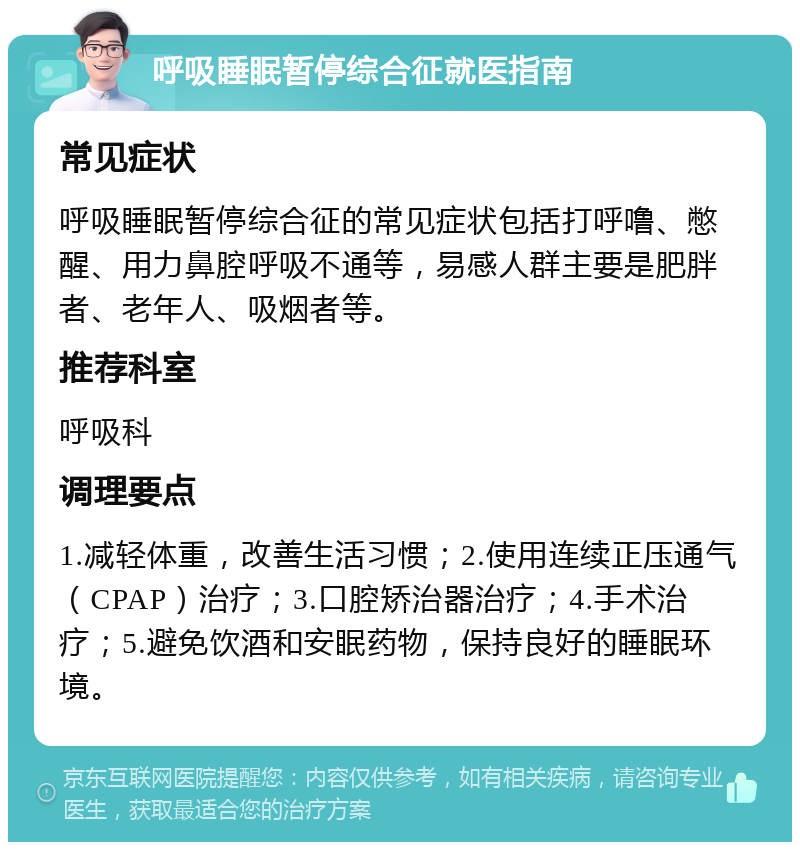 呼吸睡眠暂停综合征就医指南

常见症状

呼吸睡眠暂停综合征的常见症状包括打呼噜、憋醒、用力鼻腔呼吸不通等，易感人群主要是肥胖者、老年人、吸烟者等。

推荐科室

呼吸科

调理要点

1.减轻体重，改善生活习惯；2.使用连续正压通气（CPAP）治疗；3.口腔矫治器治疗；4.手术治疗；5.避免饮酒和安眠药物，保持良好的睡眠环境。

京东互联网医院提醒您：内容仅供参考，如有相关疾病，请咨询专业医生，获取最适合您的治疗方案